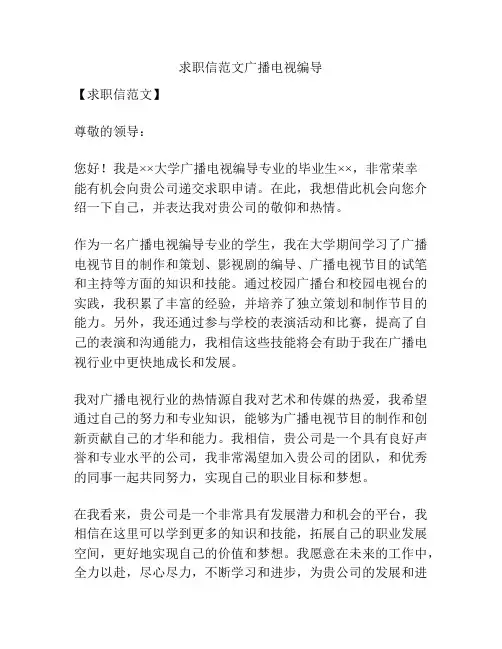 求职信范文广播电视编导

【求职信范文】

尊敬的领导：

您好！我是××大学广播电视编导专业的毕业生××，非常荣幸能有机会向贵公司递交求职申请。在此，我想借此机会向您介绍一下自己，并表达我对贵公司的敬仰和热情。

作为一名广播电视编导专业的学生，我在大学期间学习了广播电视节目的制作和策划、影视剧的编导、广播电视节目的试笔和主持等方面的知识和技能。通过校园广播台和校园电视台的实践，我积累了丰富的经验，并培养了独立策划和制作节目的能力。另外，我还通过参与学校的表演活动和比赛，提高了自己的表演和沟通能力，我相信这些技能将会有助于我在广播电视行业中更快地成长和发展。

我对广播电视行业的热情源自我对艺术和传媒的热爱，我希望通过自己的努力和专业知识，能够为广播电视节目的制作和创新贡献自己的才华和能力。我相信，贵公司是一个具有良好声誉和专业水平的公司，我非常渴望加入贵公司的团队，和优秀的同事一起共同努力，实现自己的职业目标和梦想。

在我看来，贵公司是一个非常具有发展潜力和机会的平台，我相信在这里可以学到更多的知识和技能，拓展自己的职业发展空间，更好地实现自己的价值和梦想。我愿意在未来的工作中，全力以赴，尽心尽力，不断学习和进步，为贵公司的发展和进